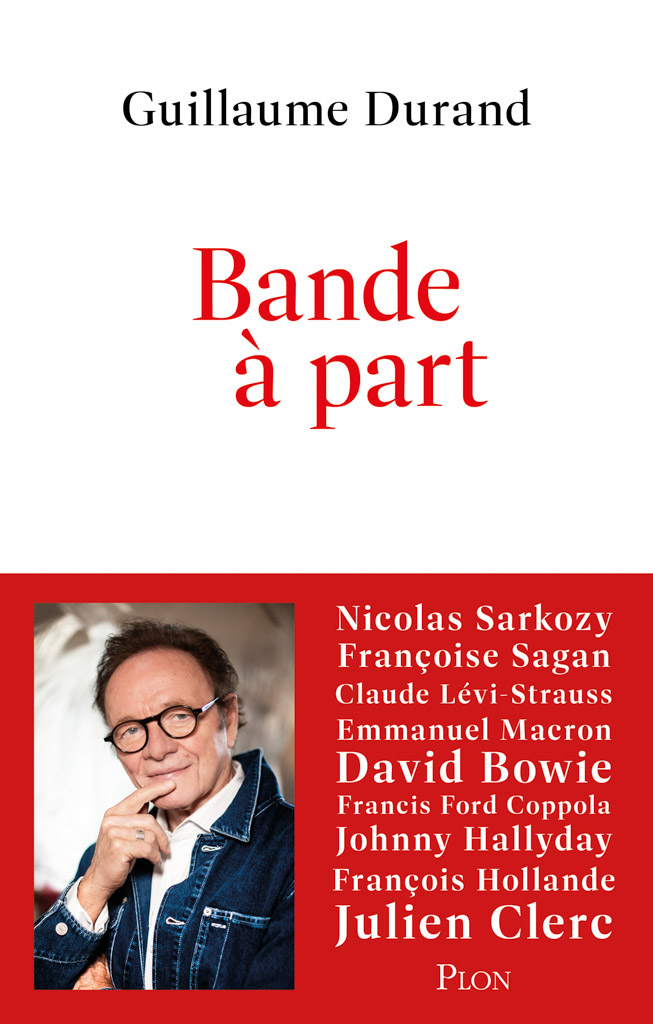 Guillaume Durand

Bande
à part

Nicolas Sarkozy
Françoise Sagan
Claude Lévi-Strauss
Emmanuel Macron
David Bowie
Francis Ford Coppola
Johnny Hallyday
François Hollande
Julien Clerc

PLON